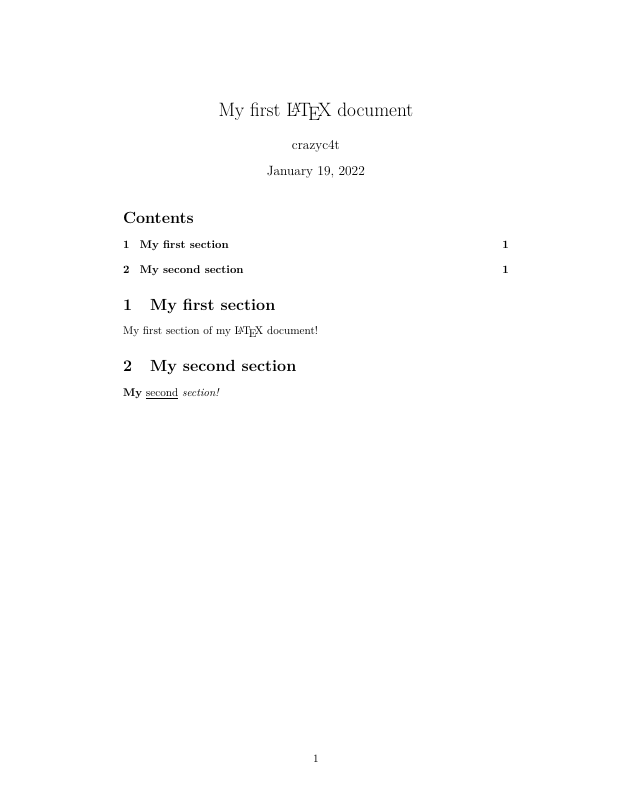 My first LaTeX document

crazyc4t

January 19, 2022

Contents

1 My first section 1

2 My second section 1

1 My first section

My first section of my LaTeX document!

2 My second section

My second section!

1